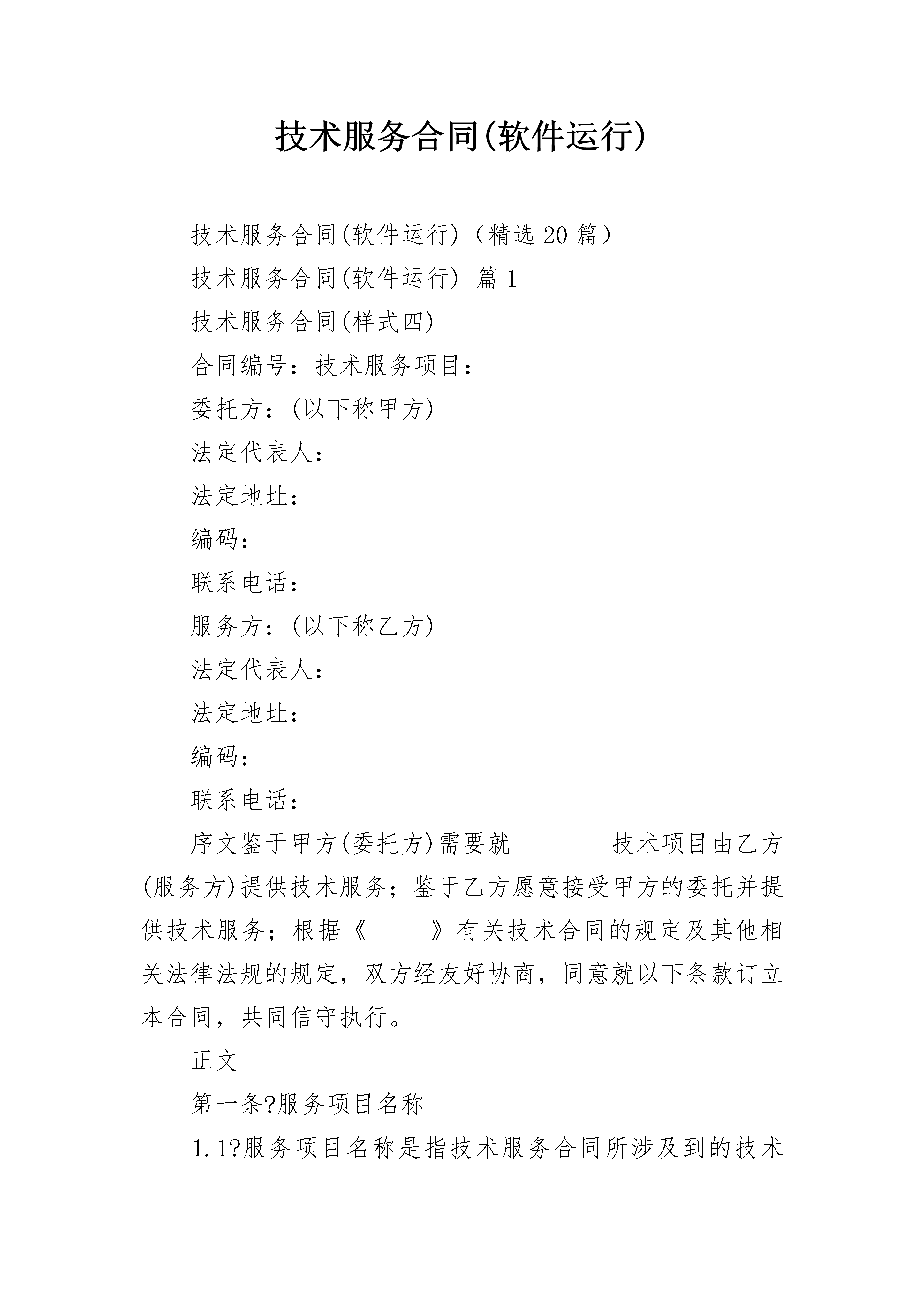 技术服务合同(软件运行)

技术服务合同(软件运行)（精选20篇）

技术服务合同(软件运行) 篇1

技术服务合同(样式四)

合同编号：技术服务项目：

委托方：(以下称甲方)

法定代表人：

法定地址：

编码：

联系电话：

服务方：(以下称乙方)

法定代表人：

法定地址：

编码：

联系电话：

序文鉴于甲方(委托方)需要就________技术项目由乙方(服务方)提供技术服务；鉴于乙方愿意接受甲方的委托并提供技术服务；根据《_____》有关技术合同的规定及其他相关法律法规的规定，双方经友好协商，同意就以下条款订立本合同，共同信守执行。

正文

第一条?服务项目名称

1.1?服务项目名称是指技术服务合同所涉及到的技术